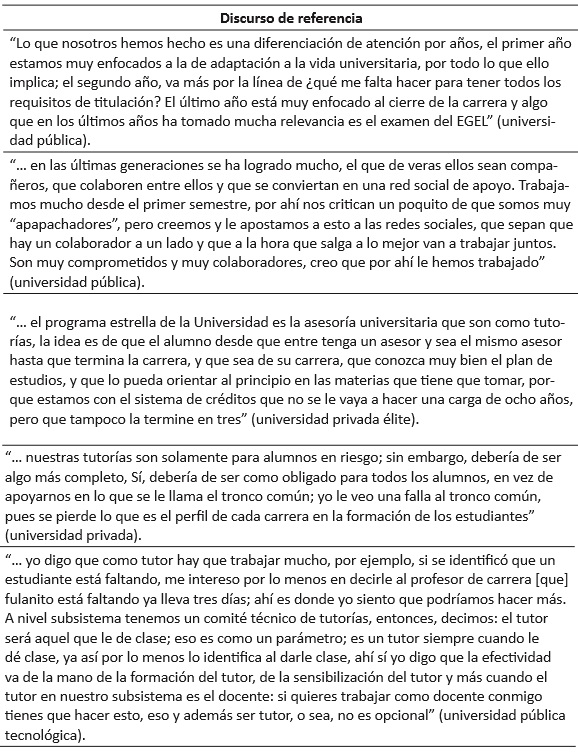 | Discurso de referencia |
|---|
| "Lo que nosotros hemos hecho es una diferenciación de atención por años, el primer año estamos muy enfocados a la de adaptación a la vida universitaria, por todo lo que ello implica; el segundo año, va más por la línea de ¿qué me falta hacer para tener todos los requisitos de titulación? El último año está muy enfocado al cierre de la carrera y algo que en los últimos años ha tomado mucha relevancia es el examen del EGEL" (universidad pública). |
| "… en las últimas generaciones se ha logrado mucho, el que de veras ellos sean compañeros, que colaboren entre ellos y que se conviertan en una red social de apoyo. Trabajamos mucho desde el primer semestre, por ahí nos critican un poquito de que somos muy "apapachadores", pero creemos y le apostamos a esto a las redes sociales, que sepan que hay un colaborador a un lado y que a la hora que salga a lo mejor van a trabajar juntos. Son muy comprometidos y muy colaboradores, creo que por ahí le hemos trabajado" (universidad pública). |
| "… el programa estrella de la Universidad es la asesoría universitaria que son como tutorías, la idea es de que el alumno desde que entre tenga un asesor y sea el mismo asesor hasta que termina la carrera, y que sea de su carrera, que conozca muy bien el plan de estudios, y que lo pueda orientar al principio en las materias que tiene que tomar, porque estamos con el sistema de créditos que no se le vaya a hacer una carga de ocho años, pero que tampoco la termine en tres" (universidad privada élite). |
| "… nuestras tutorías son solamente para alumnos en riesgo; sin embargo, debería de ser algo más completo, Sí, debería de ser como obligado para todos los alumnos, en vez de apoyarnos en lo que se le llama el tronco común; yo le veo una falla al tronco común, pues se pierde lo que es el perfil de cada carrera en la formación de los estudiantes" (universidad privada). |
| "… yo digo que como tutor hay que trabajar mucho, por ejemplo, si se identificó que un estudiante está faltando, me intereso por lo menos en decirle al profesor de carrera [que] fulanito está faltando ya lleva tres días; ahí es donde yo siento que podríamos hacer más. A nivel subsistema tenemos un comité técnico de tutorías, entonces, decimos: el tutor será aquel que le de clase; eso es como un parámetro; es un tutor siempre cuando le dé clase, ya así por lo menos lo identifica al darle clase, ahí sí yo digo que la efectividad va de la mano de la formación del tutor, de la sensibilización del tutor y más cuando el tutor en nuestro subsistema es el docente: si quieres trabajar como docente conmigo tienes que hacer esto, eso y además ser tutor, o sea, no es opcional" (universidad pública tecnológica). |